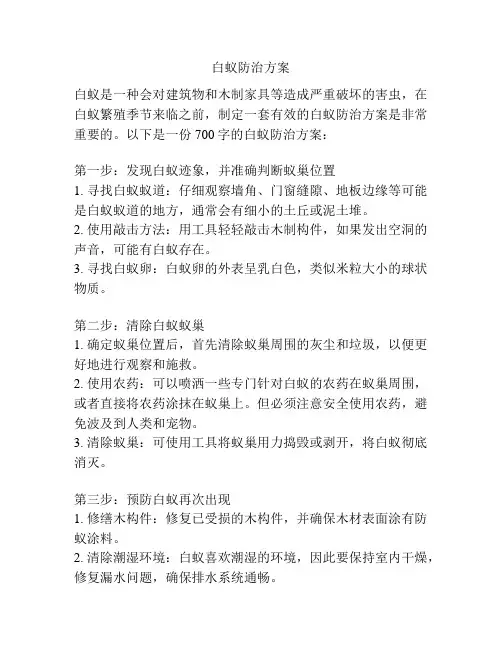 白蚁防治方案

白蚁是一种会对建筑物和木制家具等造成严重破坏的害虫，在白蚁繁殖季节来临之前，制定一套有效的白蚁防治方案是非常重要的。以下是一份 700 字的白蚁防治方案：

第一步：发现白蚁迹象，并准确判断蚁巢位置
1. 寻找白蚁蚁道：仔细观察墙角、门窗缝隙、地板边缘等可能是白蚁蚁道的地方，通常会有细小的土丘或泥土堆。
2. 使用敲击方法：用工具轻轻敲击木制构件，如果发出空洞的声音，可能有白蚁存在。
3. 寻找白蚁卵：白蚁卵的外表呈乳白色，类似米粒大小的球状物质。

第二步：清除白蚁蚁巢
1. 确定蚁巢位置后，首先清除蚁巢周围的灰尘和垃圾，以便更好地进行观察和施救。
2. 使用农药：可以喷洒一些专门针对白蚁的农药在蚁巢周围，或者直接将农药涂抹在蚁巢上。但必须注意安全使用农药，避免波及到人类和宠物。
3. 清除蚁巢：可使用工具将蚁巢用力捣毁或剥开，将白蚁彻底消灭。

第三步：预防白蚁再次出现
1. 修缮木构件：修复已受损的木构件，并确保木材表面涂有防蚁涂料。
2. 清除潮湿环境：白蚁喜欢潮湿的环境，因此要保持室内干燥，修复漏水问题，确保排水系统通畅。